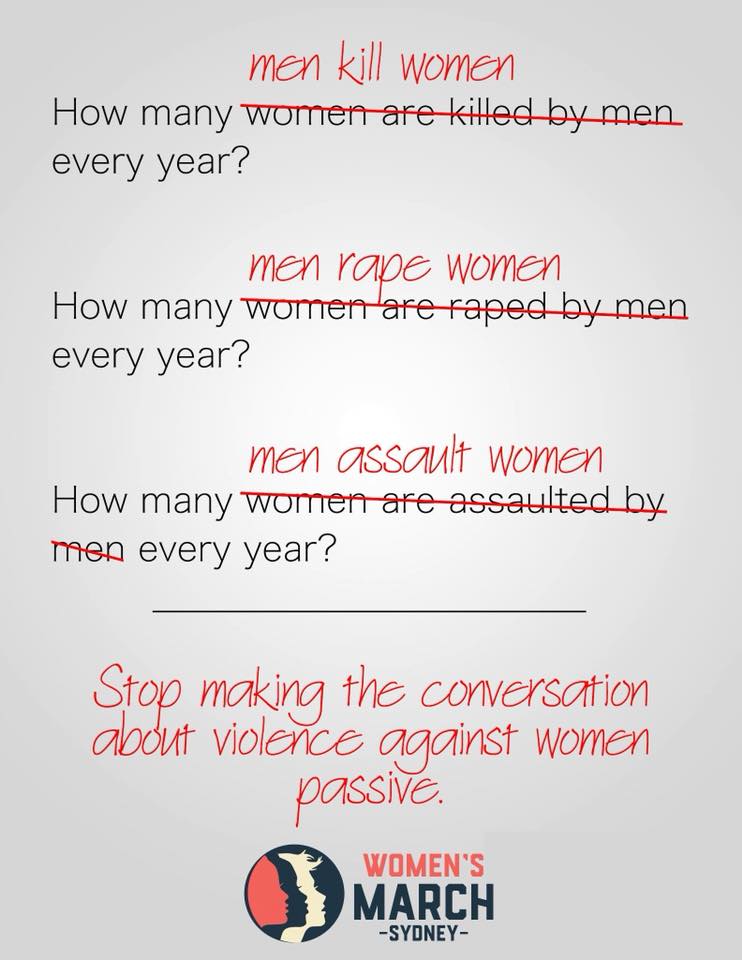 men kill women

How many ~~women are killed by men~~ every year?

men rape women

How many ~~women are raped by men~~ every year?

men assault women

How many ~~women are assaulted by men~~ every year?

Stop making the conversation about violence against women passive.

WOMEN'S MARCH
-SYDNEY-